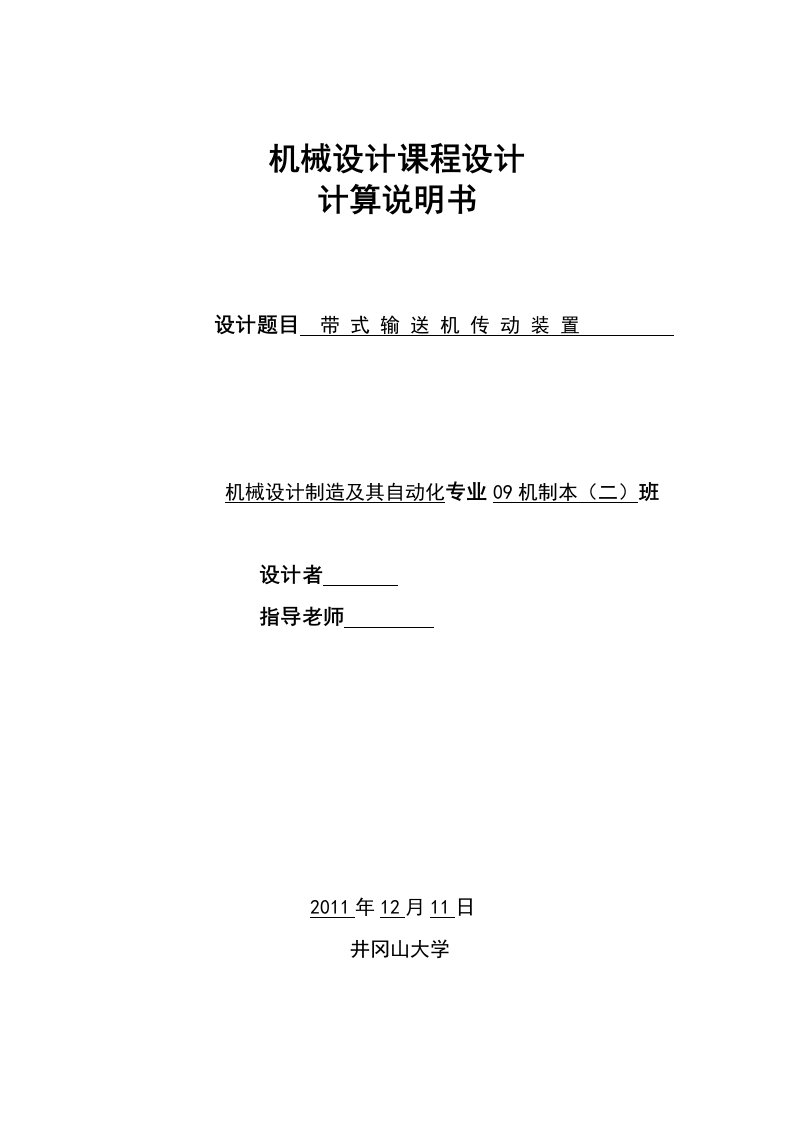 机械设计课程设计
计算说明书

设计题目 带 式 输 送 机 传 动 装 置

机械设计制造及其自动化专业 09 机制本（二）班

设计者

指导老师

2011 年 12 月 11 日
井冈山大学